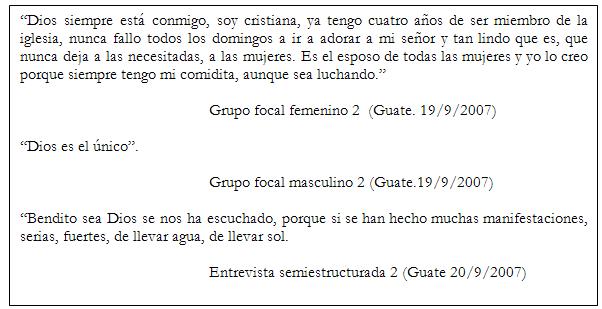 “Dios siempre está conmigo, soy cristiana, ya tengo cuatro años de ser miembro de la iglesia, nunca fallo todos los domingos a ir a adorar a mi señor y tan lindo que es, que nunca deja a las necesitadas, a las mujeres. Es el esposo de todas las mujeres y yo lo creo porque siempre tengo mi comidita, aunque sea luchando.”

Grupo focal femenino 2 (Guate. 19/9/2007)

“Dios es el único”.

Grupo focal masculino 2 (Guate.19/9/2007)

“Bendito sea Dios se nos ha escuchado, porque si se han hecho muchas manifestaciones, serias, fuertes, de llevar agua, de llevar sol.

Entrevista semiestructurada 2 (Guate 20/9/2007)